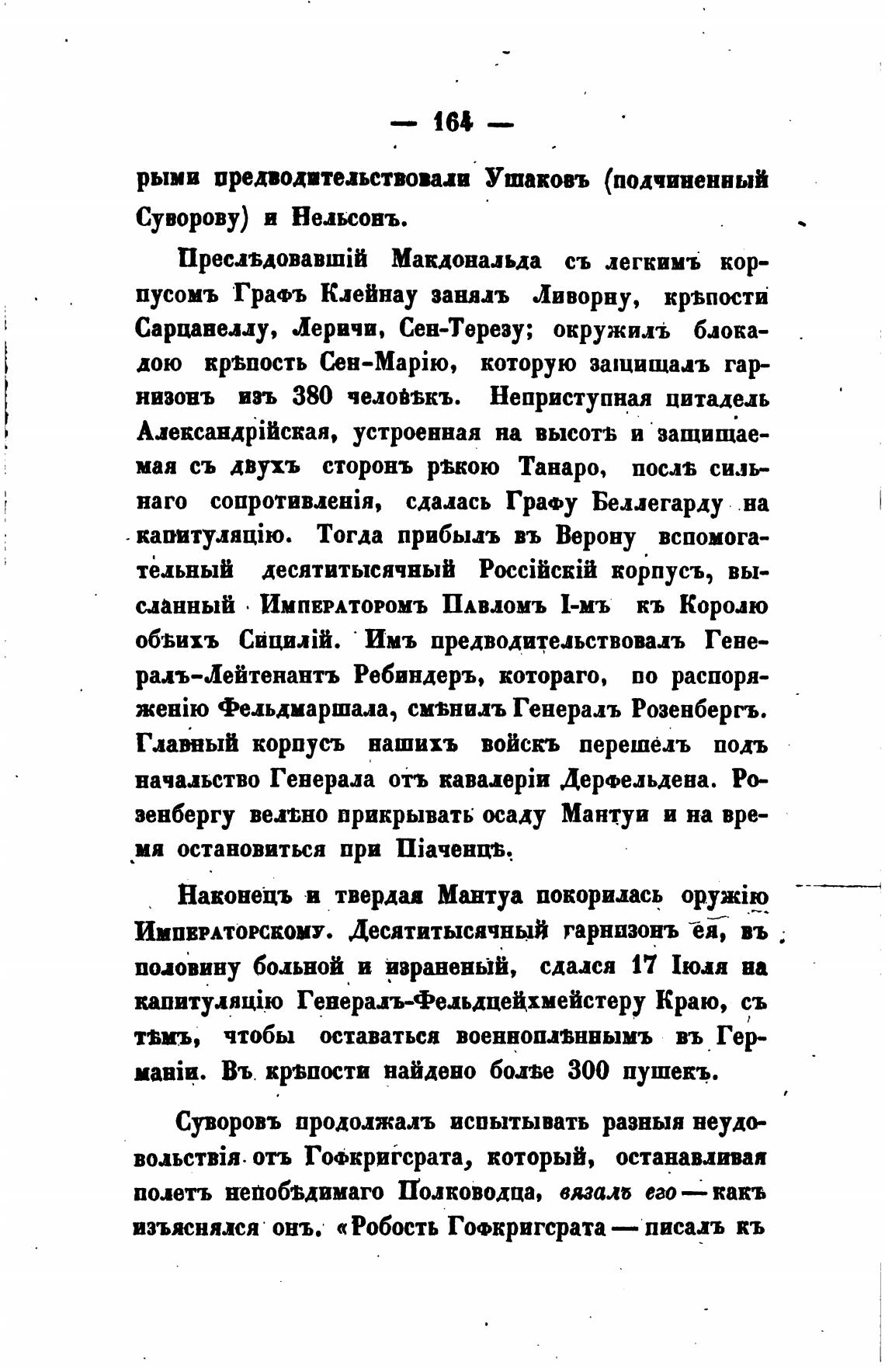 — 164 —

рыми предводительствовали Ушаковъ (подчиненный Суворову) и Нельсонъ.

Преслѣдовавшій Макдональда съ легкимъ корпусомъ Графъ Клейнау занялъ Ливорну, крѣпости Сарцанеллу, Леричи, Сен-Терезу; окружилъ блокадою крѣпость Сен-Марію, которую защищалъ гарнизонъ изъ 380 человѣкъ. Неприступная цитадель Александрійская, устроенная на высотѣ и защищаемая съ двухъ сторонъ рѣкою Танаро, послѣ сильнаго сопротивленія, сдалась Графу Беллегарду на капитуляцію. Тогда прибылъ въ Верону вспомогательный десятитысячный Россійскій корпусъ, высланный Императоромъ Павломъ I-мъ къ Королю обѣихъ Сицилій. Имъ предводительствовалъ Генералъ-Лейтенантъ Ребиндеръ, котораго, по распоряженію Фельдмаршала, смѣнилъ Генералъ Розенбергъ. Главный корпусъ нашихъ войскъ перешелъ подъ начальство Генерала отъ кавалеріи Дерфельдена. Розенбергу велѣно прикрывать осаду Мантуи и на время остановиться при Піаченцѣ.

Наконецъ и твердая Мантуа покорилась оружію Императорскому. Десятитысячный гарнизонъ ея, въ половину больной и израненый, сдался 17 Іюля на капитуляцію Генералъ-Фельдцейхмейстеру Краю, съ тѣмъ, чтобы оставаться военноплѣннымъ въ Германіи. Въ крѣпости найдено болѣе 300 пушекъ.

Суворовъ продолжалъ испытывать разныя неудовольствія отъ Гофкригсрата, который, останавливая полетъ непобѣдимаго Полководца, вязалъ его — какъ изъяснялся онъ. «Робость Гофкригсрата — писалъ къ